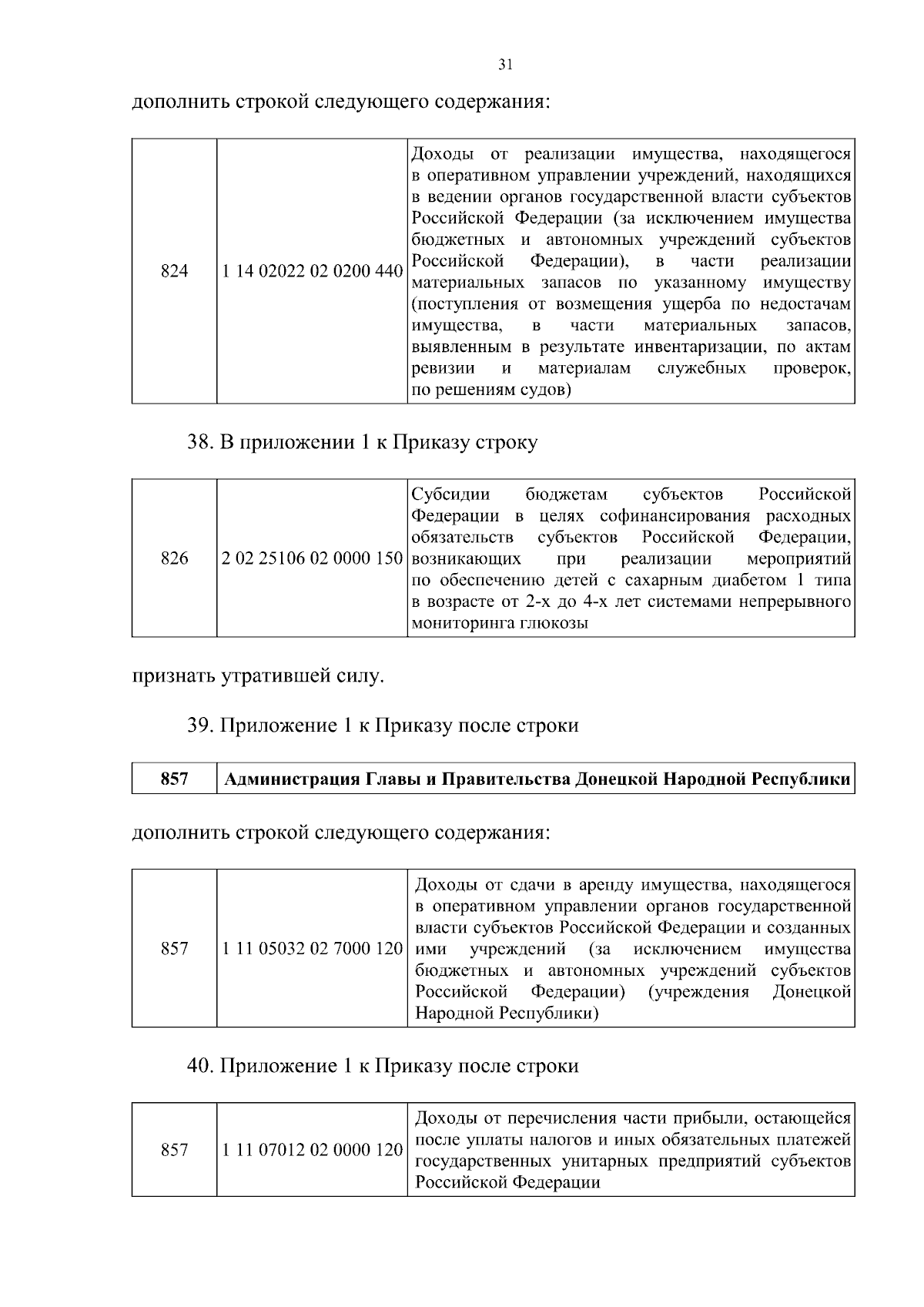 31

дополнить строкой следующего содержания:

| 824 | 1 14 02022 02 0200 440 | Доходы от реализации имущества, находящегося в оперативном управлении учреждений, находящихся в ведении органов государственной власти субъектов Российской Федерации (за исключением имущества бюджетных и автономных учреждений субъектов Российской Федерации), в части реализации материальных запасов по указанному имуществу (поступления от возмещения ущерба по недостачам имущества, в части материальных запасов, выявленным в результате инвентаризации, по актам ревизии и материалам служебных проверок, по решениям судов) |
|---|---|---|

38. В приложении 1 к Приказу строку

| 826 | 2 02 25106 02 0000 150 | Субсидии бюджетам субъектов Российской Федерации в целях софинансирования расходных обязательств субъектов Российской Федерации, возникающих при реализации мероприятий по обеспечению детей с сахарным диабетом 1 типа в возрасте от 2-х до 4-х лет системами непрерывного мониторинга глюкозы |
|---|---|---|

признать утратившей силу.

39. Приложение 1 к Приказу после строки

| 857 | Администрация Главы и Правительства Донецкой Народной Республики |
|---|---|

дополнить строкой следующего содержания:

| 857 | 1 11 05032 02 7000 120 | Доходы от сдачи в аренду имущества, находящегося в оперативном управлении органов государственной власти субъектов Российской Федерации и созданных ими учреждений (за исключением имущества бюджетных и автономных учреждений субъектов Российской Федерации) (учреждения Донецкой Народной Республики) |
|---|---|---|

40. Приложение 1 к Приказу после строки

| 857 | 1 11 07012 02 0000 120 | Доходы от перечисления части прибыли, остающейся после уплаты налогов и иных обязательных платежей государственных унитарных предприятий субъектов Российской Федерации |
|---|---|---|